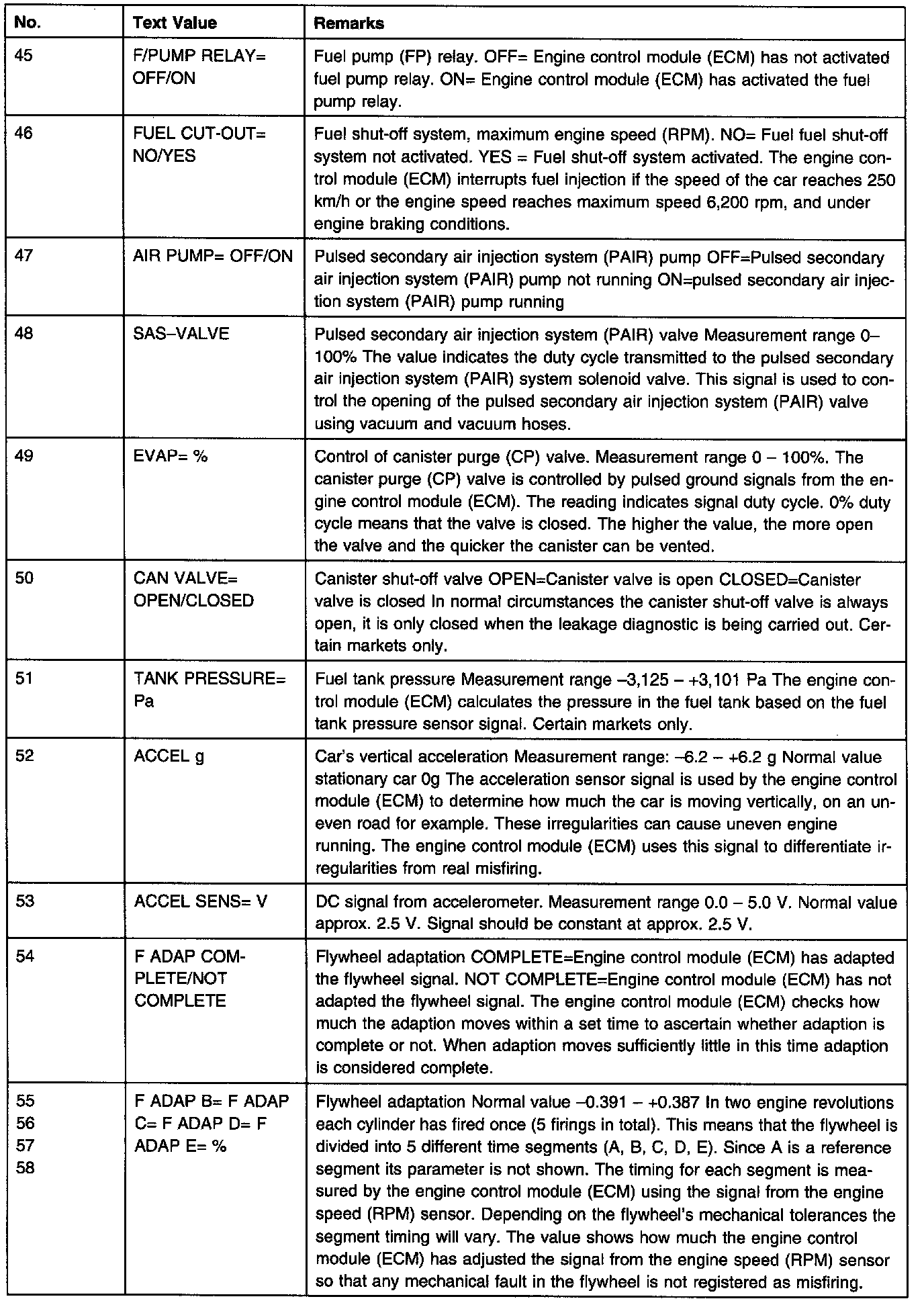 | No. | Text Value | Remarks |
|---|---|---|
| 45 | F/PUMP RELAY= OFF/ON | Fuel pump (FP) relay. OFF= Engine control module (ECM) has not activated fuel pump relay. ON= Engine control module (ECM) has activated the fuel pump relay. |
| 46 | FUEL CUT-OUT= NO/YES | Fuel shut-off system, maximum engine speed (RPM). NO= Fuel fuel shut-off system not activated. YES = Fuel shut-off system activated. The engine control module (ECM) interrupts fuel injection if the speed of the car reaches 250 km/h or the engine speed reaches maximum speed 6,200 rpm, and under engine braking conditions. |
| 47 | AIR PUMP= OFF/ON | Pulsed secondary air injection system (PAIR) pump OFF=Pulsed secondary air injection system (PAIR) pump not running ON=pulsed secondary air injection system (PAIR) pump running |
| 48 | SAS–VALVE | Pulsed secondary air injection system (PAIR) valve Measurement range 0–100% The value indicates the duty cycle transmitted to the pulsed secondary air injection system (PAIR) system solenoid valve. This signal is used to control the opening of the pulsed secondary air injection system (PAIR) valve using vacuum and vacuum hoses. |
| 49 | EVAP= % | Control of canister purge (CP) valve. Measurement range 0 – 100%. The canister purge (CP) valve is controlled by pulsed ground signals from the engine control module (ECM). The reading indicates signal duty cycle. 0% duty cycle means that the valve is closed. The higher the value, the more open the valve and the quicker the canister can be vented. |
| 50 | CAN VALVE= OPEN/CLOSED | Canister shut-off valve OPEN=Canister valve is open CLOSED=Canister valve is closed In normal circumstances the canister shut-off valve is always open, it is only closed when the leakage diagnostic is being carried out. Certain markets only. |
| 51 | TANK PRESSURE= Pa | Fuel tank pressure Measurement range –3,125 – +3,101 Pa The engine control module (ECM) calculates the pressure in the fuel tank based on the fuel tank pressure sensor signal. Certain markets only. |
| 52 | ACCEL g | Car's vertical acceleration Measurement range: –6.2 – +6.2 g Normal value stationary car 0g The acceleration sensor signal is used by the engine control module (ECM) to determine how much the car is moving vertically, on an uneven road for example. These irregularities can cause uneven engine running. The engine control module (ECM) uses this signal to differentiate irregularities from real misfiring. |
| 53 | ACCEL SENS= V | DC signal from accelerometer. Measurement range 0.0 – 5.0 V. Normal value approx. 2.5 V. Signal should be constant at approx. 2.5 V. |
| 54 | F ADAP COMPLETE/NOT COMPLETE | Flywheel adaptation COMPLETE=Engine control module (ECM) has adapted the flywheel signal. NOT COMPLETE=Engine control module (ECM) has not adapted the flywheel signal. The engine control module (ECM) checks how much the adaption moves within a set time to ascertain whether adaption is complete or not. When adaption moves sufficiently little in this time adaption is considered complete. |
| 55 56 57 58 | F ADAP B= F ADAP C= F ADAP D= F ADAP E= % | Flywheel adaptation Normal value –0.391 – +0.387 In two engine revolutions each cylinder has fired once (5 firings in total). This means that the flywheel is divided into 5 different time segments (A, B, C, D, E). Since A is a reference segment its parameter is not shown. The timing for each segment is measured by the engine control module (ECM) using the signal from the engine speed (RPM) sensor. Depending on the flywheel's mechanical tolerances the segment timing will vary. The value shows how much the engine control module (ECM) has adjusted the signal from the engine speed (RPM) sensor so that any mechanical fault in the flywheel is not registered as misfiring. |